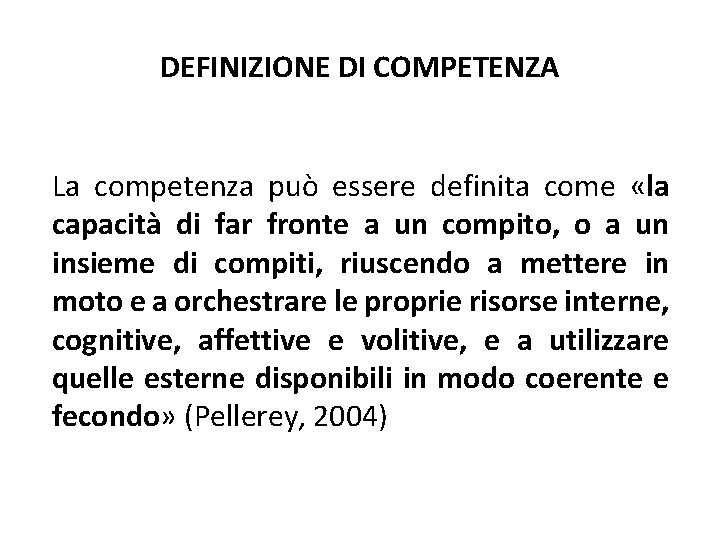 DEFINIZIONE DI COMPETENZA

La competenza può essere definita come «la capacità di far fronte a un compito, o a un insieme di compiti, riuscendo a mettere in moto e a orchestrare le proprie risorse interne, cognitive, affettive e volitive, e a utilizzare quelle esterne disponibili in modo coerente e fecondo» (Pellerey, 2004)